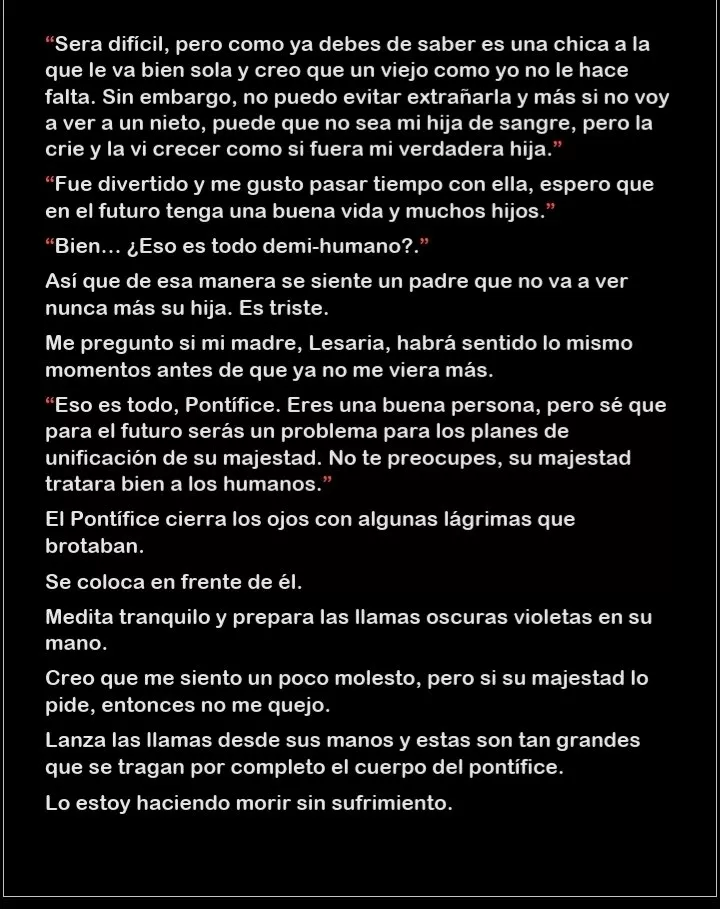 “Sera difícil, pero como ya debes de saber es una chica a la que le va bien sola y creo que un viejo como yo no le hace falta. Sin embargo, no puedo evitar extrañarla y más si no voy a ver a un nieto, puede que no sea mi hija de sangre, pero la crie y la vi crecer como si fuera mi verdadera hija.”

“Fue divertido y me gusto pasar tiempo con ella, espero que en el futuro tenga una buena vida y muchos hijos.”

“Bien… ¿Eso es todo demi-humano?.”

Así que de esa manera se siente un padre que no va a ver nunca más su hija. Es triste.

Me pregunto si mi madre, Lesaria, habrá sentido lo mismo momentos antes de que ya no me viera más.

“Eso es todo, Pontífice. Eres una buena persona, pero sé que para el futuro serás un problema para los planes de unificación de su majestad. No te preocupes, su majestad tratara bien a los humanos.”

El Pontífice cierra los ojos con algunas lágrimas que brotaban.

Se coloca en frente de él.

Medita tranquilo y prepara las llamas oscuras violetas en su mano.

Creo que me siento un poco molesto, pero si su majestad lo pide, entonces no me quejo.

Lanza las llamas desde sus manos y estas son tan grandes que se tragan por completo el cuerpo del pontífice.

Lo estoy haciendo morir sin sufrimiento.